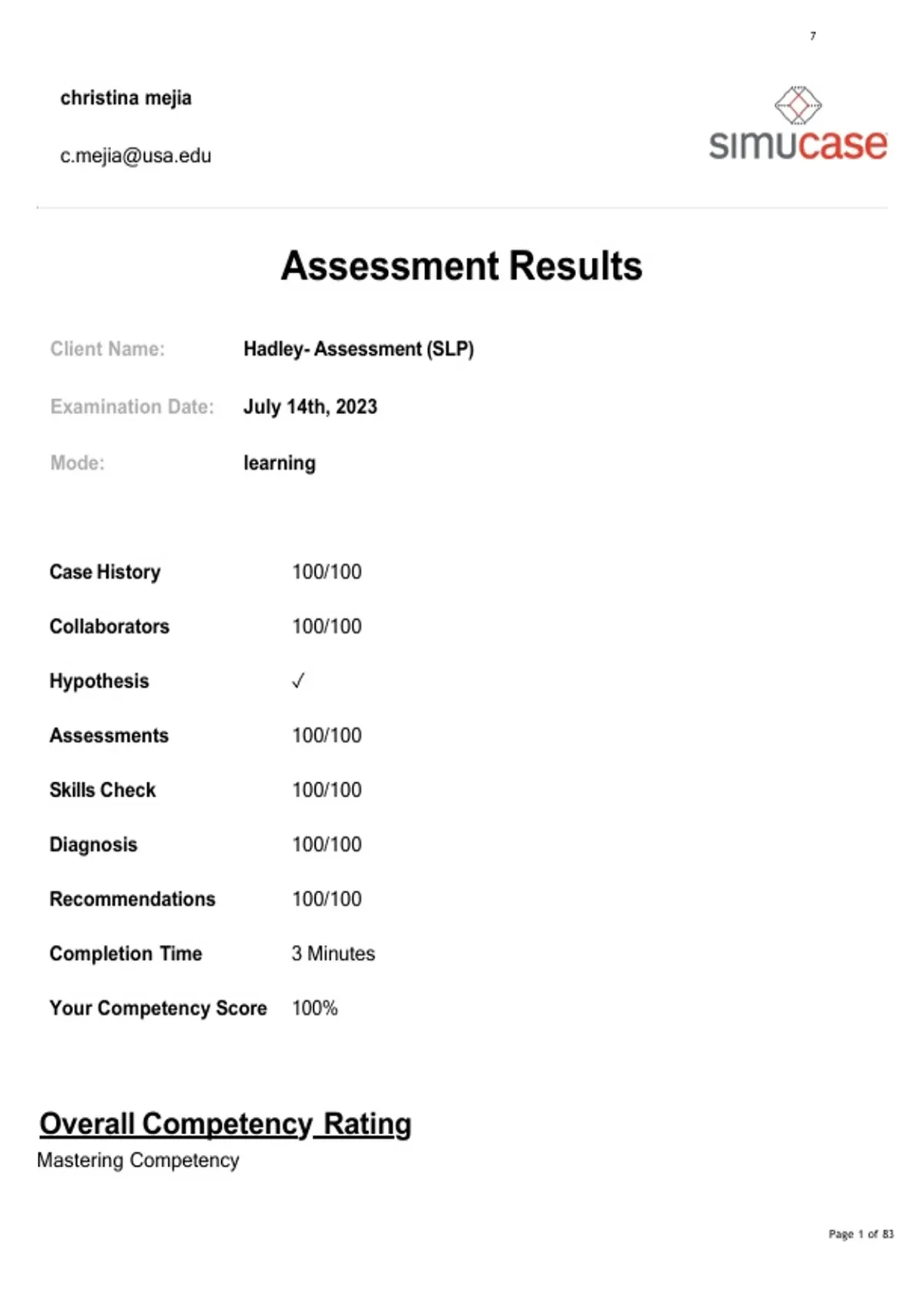 7

christina mejia

c.mejia@usa.edu

simucase

Assessment Results

Client Name: Hadley- Assessment (SLP)

Examination Date: July 14th, 2023

Mode: learning

Case History 100/100

Collaborators 100/100

Hypothesis ✓

Assessments 100/100

Skills Check 100/100

Diagnosis 100/100

Recommendations 100/100

Completion Time 3 Minutes

Your Competency Score 100%

Overall Competency Rating

Mastering Competency

Page 1 of 83